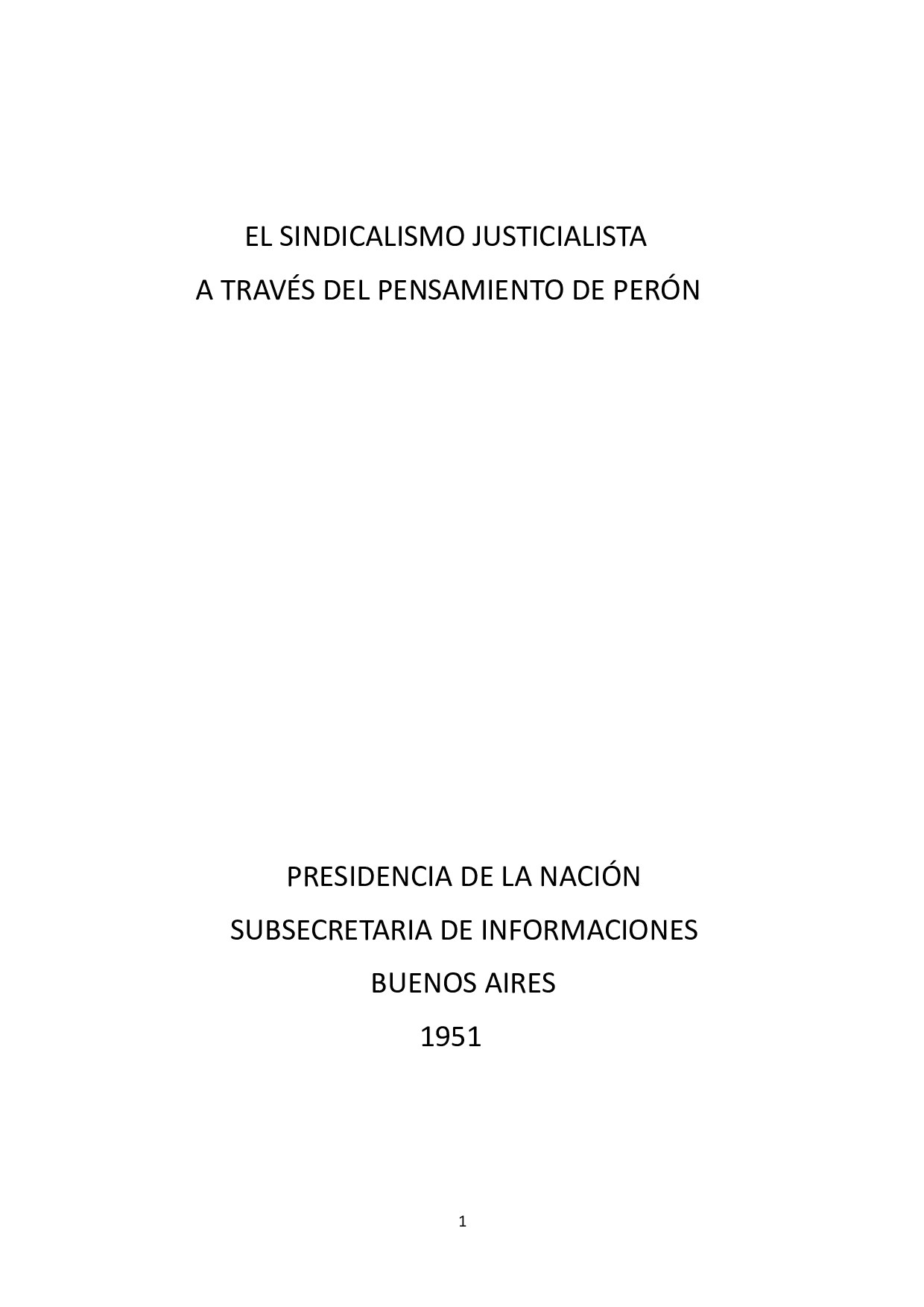 EL SINDICALISMO JUSTICIALISTA
A TRAVÉS DEL PENSAMIENTO DE PERÓN

PRESIDENCIA DE LA NACIÓN
SUBSECRETARIA DE INFORMACIONES
BUENOS AIRES
1951

1